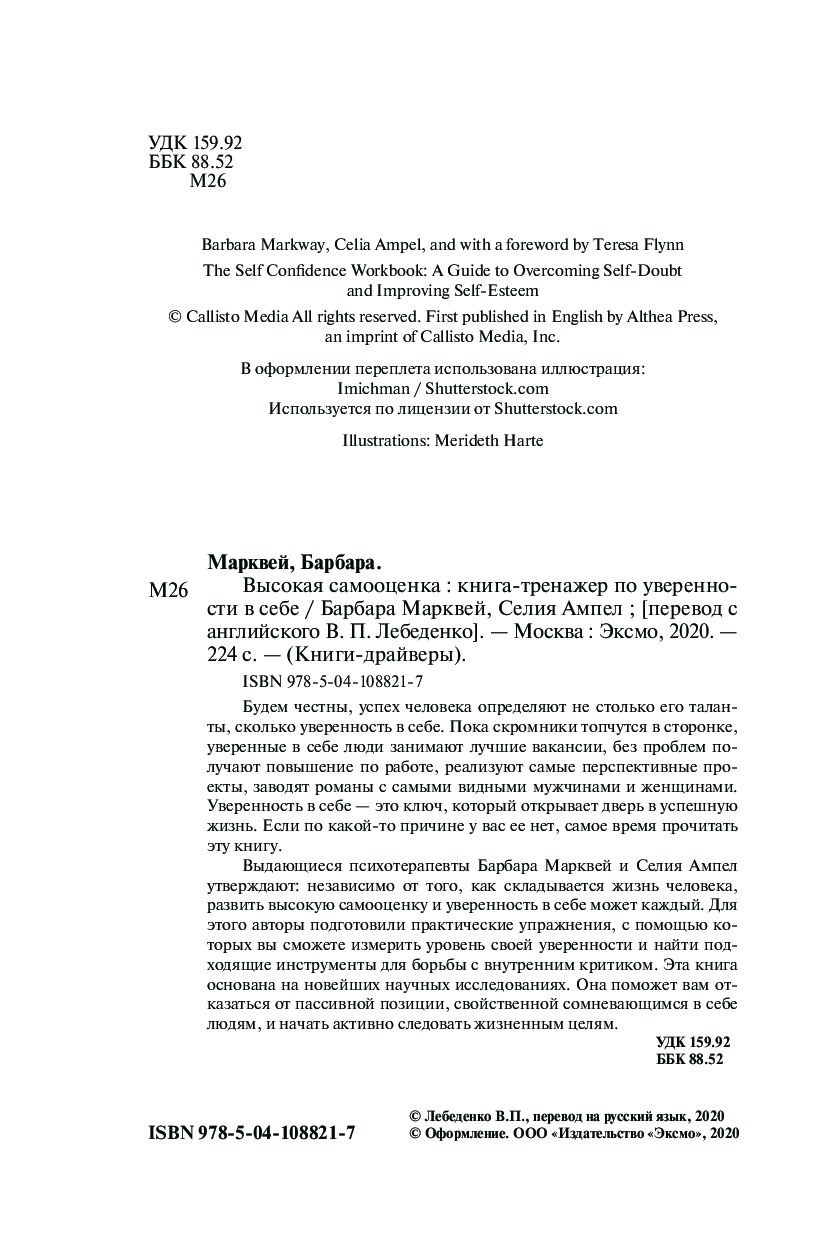 УДК 159.92
ББК 88.52
М26

Barbara Markway, Celia Ampel, and with a foreword by Teresa Flynn
The Self Confidence Workbook: A Guide to Overcoming Self-Doubt and Improving Self-Esteem
© Callisto Media All rights reserved. First published in English by Althea Press, an imprint of Callisto Media, Inc.

В оформлении переплета использована иллюстрация:
Imichman / Shutterstock.com
Используется по лицензии от Shutterstock.com

Illustrations: Merideth Harte

Марквей, Барбара.

М26 Высокая самооценка : книга-тренажер по уверенности в себе / Барбара Марквей, Селия Ампел ; [перевод с английского В. П. Лебеденко]. — Москва : Эксмо, 2020. — 224 с. — (Книги-драйверы).

ISBN 978-5-04-108821-7

Будем честны, успех человека определяют не столько его таланты, сколько уверенность в себе. Пока скромники топчутся в сторонке, уверенные в себе люди занимают лучшие вакансии, без проблем получают повышение по работе, реализуют самые перспективные проекты, заводят романы с самыми видными мужчинами и женщинами. Уверенность в себе — это ключ, который открывает дверь в успешную жизнь. Если по какой-то причине у вас ее нет, самое время прочитать эту книгу.

Выдающиеся психотерапевты Барбара Марквей и Селия Ампел утверждают: независимо от того, как складывается жизнь человека, развить высокую самооценку и уверенность в себе может каждый. Для этого авторы подготовили практические упражнения, с помощью которых вы сможете измерить уровень своей уверенности и найти подходящие инструменты для борьбы с внутренним критиком. Эта книга основана на новейших научных исследованиях. Она поможет вам отказаться от пассивной позиции, свойственной сомневающимся в себе людям, и начать активно следовать жизненным целям.

УДК 159.92
ББК 88.52

ISBN 978-5-04-108821-7

© Лебеденко В.П., перевод на русский язык, 2020
© Оформление. ООО «Издательство «Эксмо», 2020